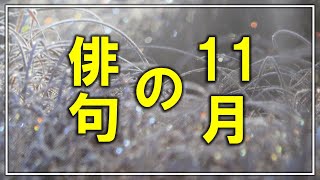 11月の俳句